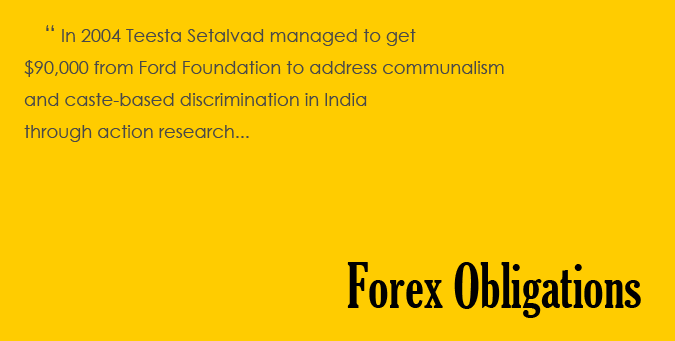 “ In 2004 Teesta Setalvad managed to get \$90,000 from Ford Foundation to address communalism and caste-based discrimination in India through action research...

Forex Obligations